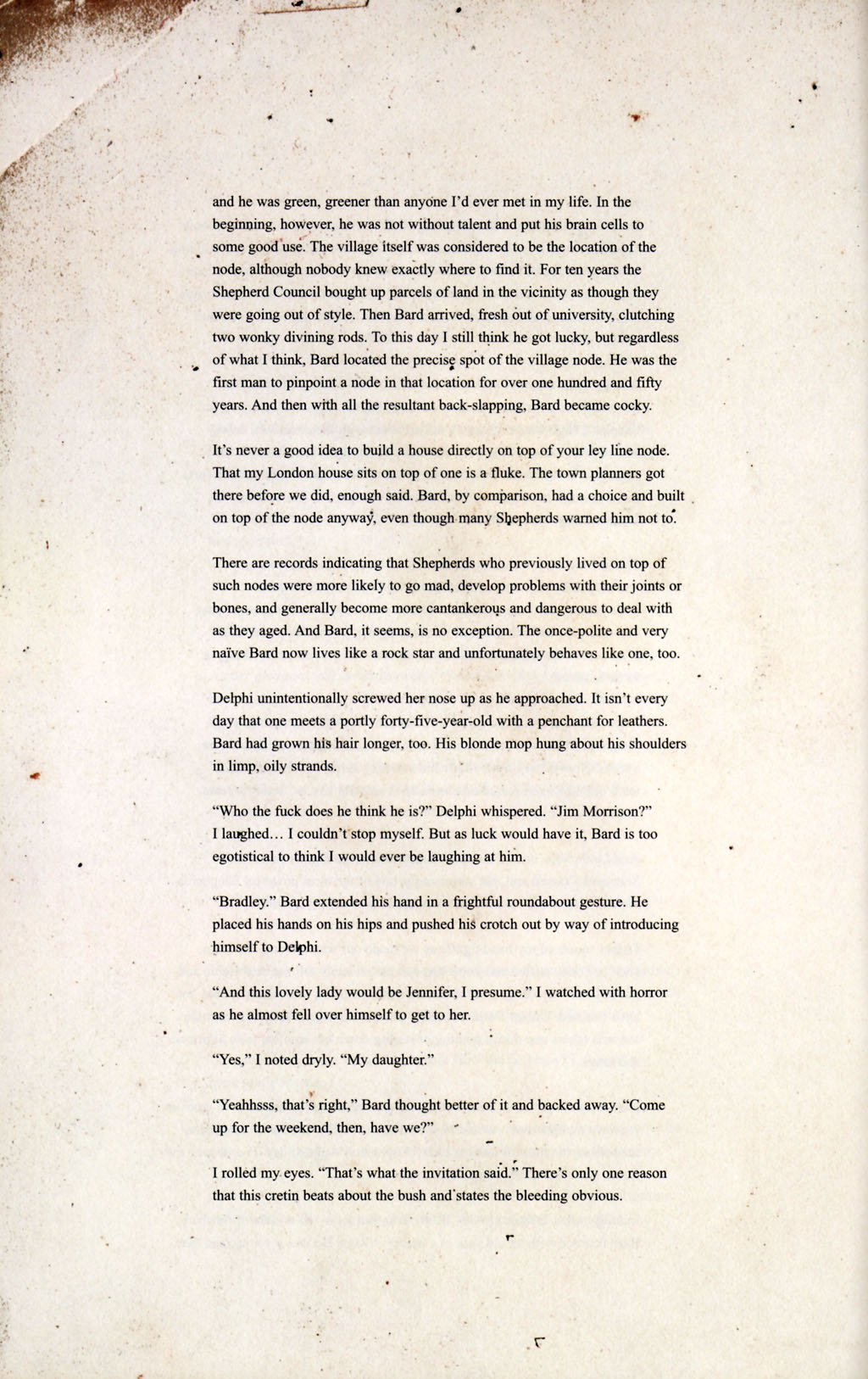 and he was green, greener than anyone I'd ever met in my life. In the beginning, however, he was not without talent and put his brain cells to some good use. The village itself was considered to be the location of the node, although nobody knew exactly where to find it. For ten years the Shepherd Council bought up parcels of land in the vicinity as though they were going out of style. Then Bard arrived, fresh out of university, clutching two wonky divining rods. To this day I still think he got lucky, but regardless of what I think, Bard located the precise spot of the village node. He was the first man to pinpoint a node in that location for over one hundred and fifty years. And then with all the resultant back-slapping, Bard became cocky.

It's never a good idea to build a house directly on top of your ley line node. That my London house sits on top of one is a fluke. The town planners got there before we did, enough said. Bard, by comparison, had a choice and built on top of the node anyway, even though many Shepherds warned him not to.

There are records indicating that Shepherds who previously lived on top of such nodes were more likely to go mad, develop problems with their joints or bones, and generally become more cantankerous and dangerous to deal with as they aged. And Bard, it seems, is no exception. The once-polite and very naïve Bard now lives like a rock star and unfortunately behaves like one, too.

Delphi unintentionally screwed her nose up as he approached. It isn't every day that one meets a portly forty-five-year-old with a penchant for leathers. Bard had grown his hair longer, too. His blonde mop hung about his shoulders in limp, oily strands.

"Who the fuck does he think he is?" Delphi whispered. "Jim Morrison?" I laughed... I couldn't stop myself. But as luck would have it, Bard is too egotistical to think I would ever be laughing at him.

"Bradley." Bard extended his hand in a frightful roundabout gesture. He placed his hands on his hips and pushed his crotch out by way of introducing himself to Delphi.

"And this lovely lady would be Jennifer, I presume." I watched with horror as he almost fell over himself to get to her.

"Yes," I noted dryly. "My daughter."

"Yeahhsss, that's right," Bard thought better of it and backed away. "Come up for the weekend, then, have we?"

I rolled my eyes. "That's what the invitation said." There's only one reason that this cretin beats about the bush and states the bleeding obvious.